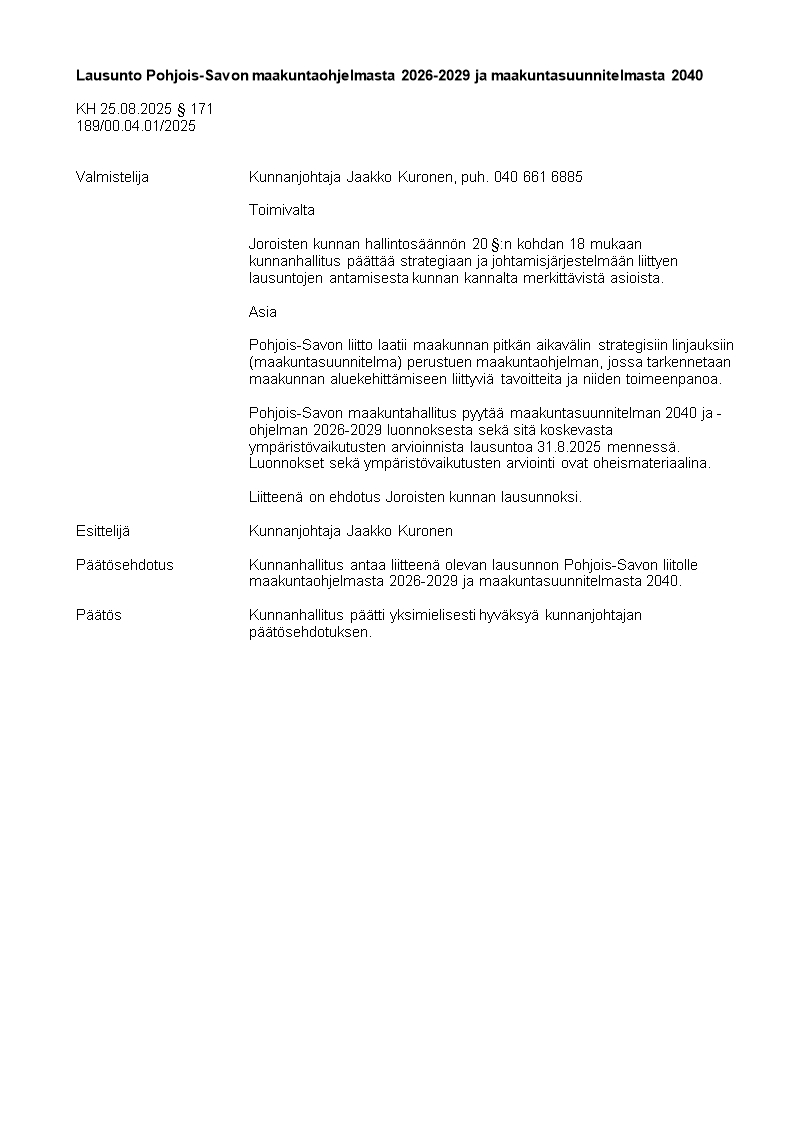 Lausunto Pohjois-Savon maakuntaohjelmasta 2026-2029 ja maakuntasuunnitelmasta 2040

KH 25.08.2025 § 171
189/00.04.01/2025

Valmistelija

Kunnanjohtaja Jaakko Kuronen, puh. 040 661 6885

Toimivalta

Joroisten kunnan hallintosäännön 20 §:n kohdan 18 mukaan kunnanhallitus päättää strategiaan ja johtamisjärjestelmään liittyen lausuntojen antamisesta kunnan kannalta merkittävistä asioista.

Asia

Pohjois-Savon liitto laatii maakunnan pitkän aikavälin strategisiin linjauksiin (maakuntasuunnitelma) perustuen maakuntaohjelman, jossa tarkennetaan maakunnan aluekehittämiseen liittyviä tavoitteita ja niiden toimeenpanoa.

Pohjois-Savon maakuntahallitus pyytää maakuntasuunnitelman 2040 ja -ohjelman 2026-2029 luonnoksesta sekä sitä koskevasta ympäristövaikutusten arvioinnista lausuntoa 31.8.2025 mennessä. Luonnokset sekä ympäristövaikutusten arviointi ovat oheismateriaalina.

Liitteenä on ehdotus Joroisten kunnan lausunnoksi.

Esittelijä

Kunnanjohtaja Jaakko Kuronen

Päätösehdotus

Kunnanhallitus antaa liitteenä olevan lausunnon Pohjois-Savon liitolle maakuntaohjelmasta 2026-2029 ja maakuntasuunnitelmasta 2040.

Päätös

Kunnanhallitus päätti yksimielisesti hyväksyä kunnanjohtajan päätösehdotuksen.